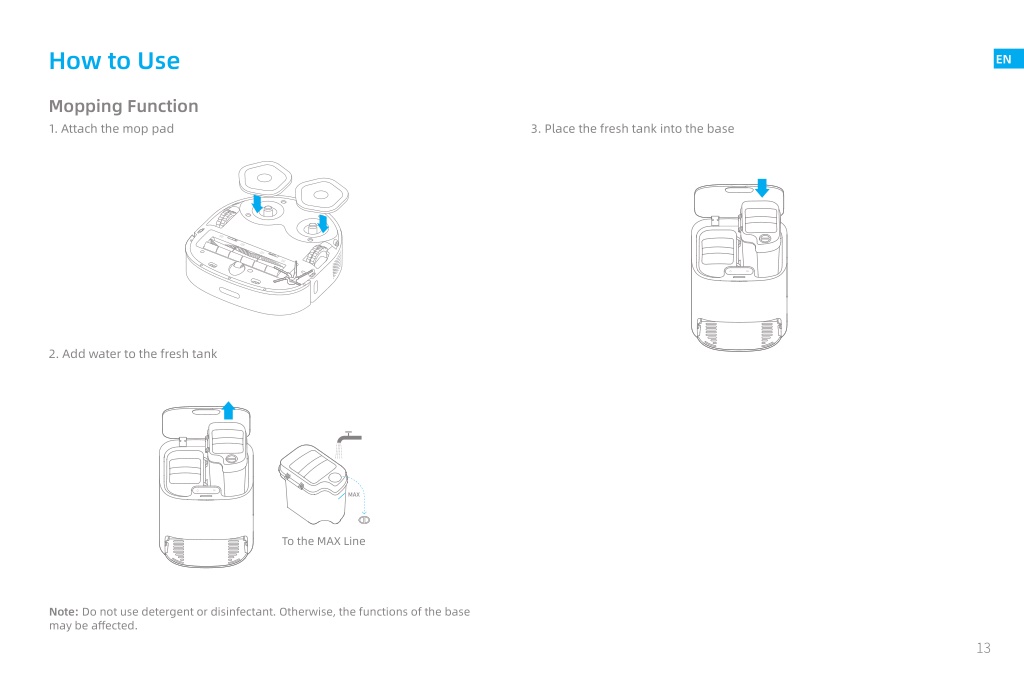 How to Use

EN

Mopping Function

1. Attach the mop pad

2. Add water to the fresh tank

MAX

To the MAX Line

Note: Do not use detergent or disinfectant. Otherwise, the functions of the base may be affected.

3. Place the fresh tank into the base

13